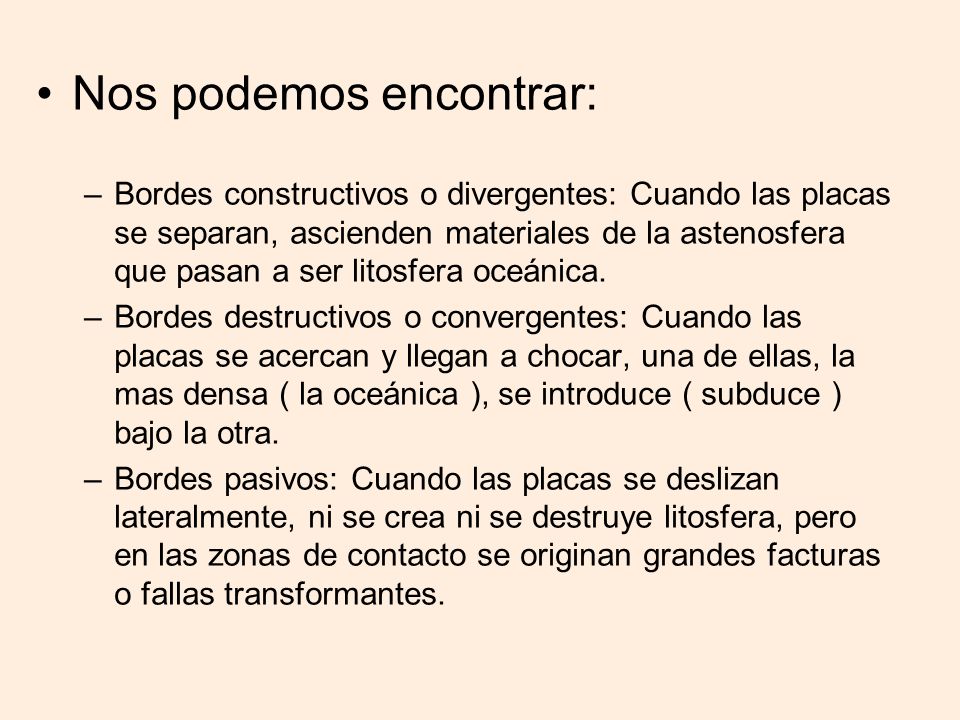 • Nos podemos encontrar:

– Bordes constructivos o divergentes: Cuando las placas se separan, ascienden materiales de la astenosfera que pasan a ser litosfera oceánica.

– Bordes destructivos o convergentes: Cuando las placas se acercan y llegan a chocar, una de ellas, la mas densa ( la oceánica ), se introduce ( subduce ) bajo la otra.

– Bordes pasivos: Cuando las placas se deslizan lateralmente, ni se crea ni se destruye litosfera, pero en las zonas de contacto se originan grandes facturas o fallas transformantes.